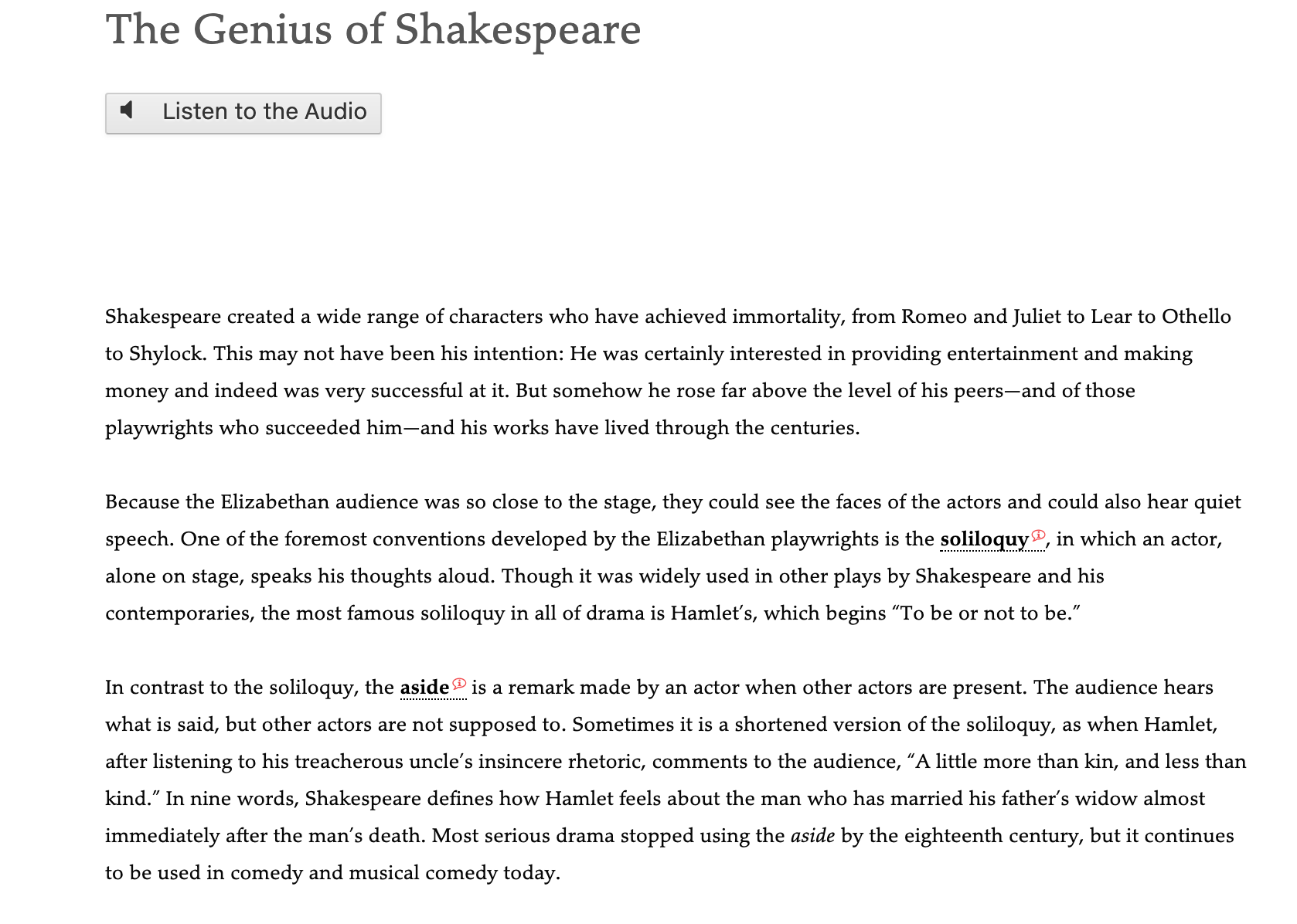 The Genius of Shakespeare

Listen to the Audio

Shakespeare created a wide range of characters who have achieved immortality, from Romeo and Juliet to Lear to Othello to Shylock. This may not have been his intention: He was certainly interested in providing entertainment and making money and indeed was very successful at it. But somehow he rose far above the level of his peers—and of those playwrights who succeeded him—and his works have lived through the centuries.

Because the Elizabethan audience was so close to the stage, they could see the faces of the actors and could also hear quiet speech. One of the foremost conventions developed by the Elizabethan playwrights is the soliloquy, in which an actor, alone on stage, speaks his thoughts aloud. Though it was widely used in other plays by Shakespeare and his contemporaries, the most famous soliloquy in all of drama is Hamlet's, which begins "To be or not to be."

In contrast to the soliloquy, the aside is a remark made by an actor when other actors are present. The audience hears what is said, but other actors are not supposed to. Sometimes it is a shortened version of the soliloquy, as when Hamlet, after listening to his treacherous uncle's insincere rhetoric, comments to the audience, "A little more than kin, and less than kind." In nine words, Shakespeare defines how Hamlet feels about the man who has married his father's widow almost immediately after the man's death. Most serious drama stopped using the aside by the eighteenth century, but it continues to be used in comedy and musical comedy today.